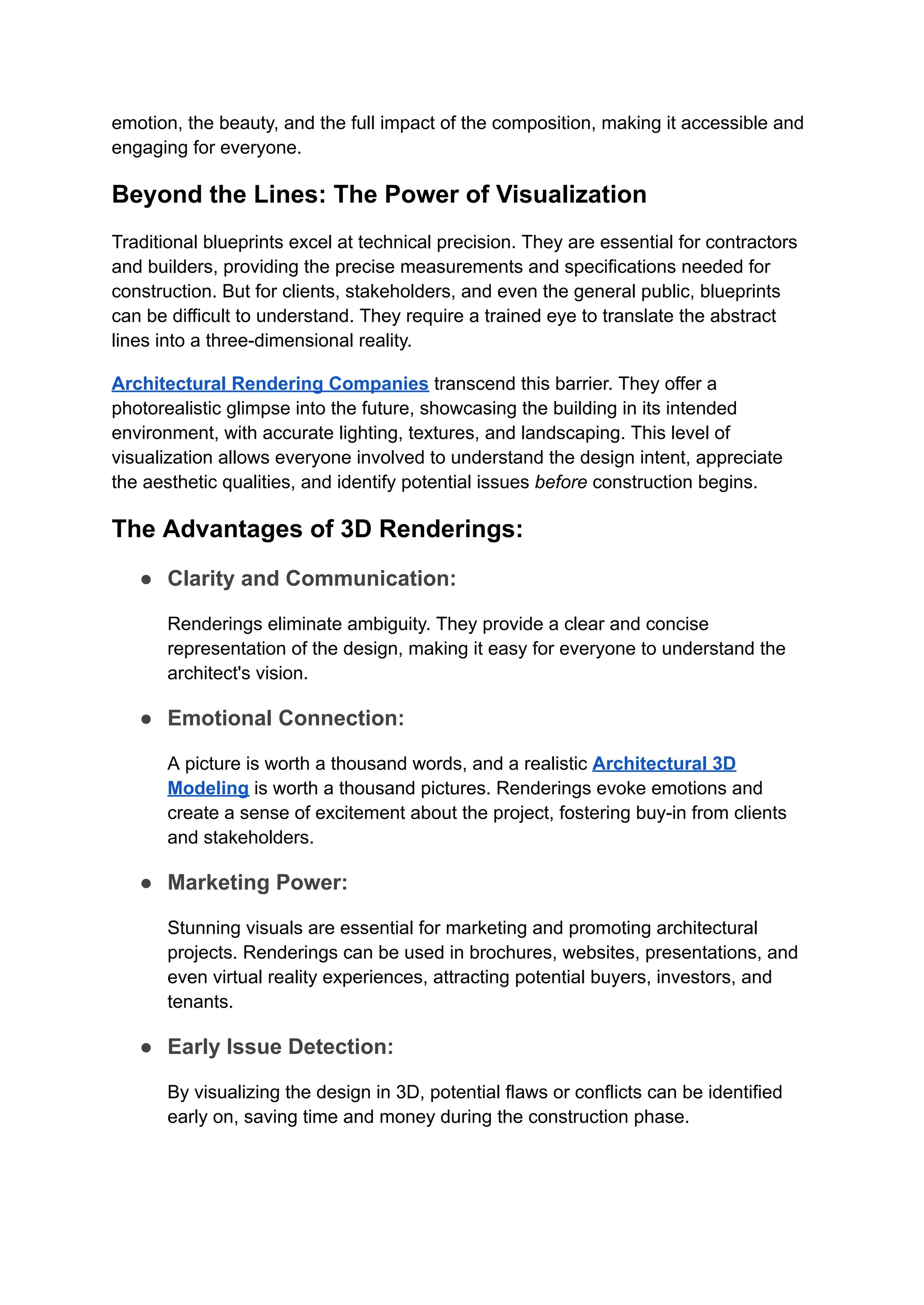 emotion, the beauty, and the full impact of the composition, making it accessible and engaging for everyone.

Beyond the Lines: The Power of Visualization

Traditional blueprints excel at technical precision. They are essential for contractors and builders, providing the precise measurements and specifications needed for construction. But for clients, stakeholders, and even the general public, blueprints can be difficult to understand. They require a trained eye to translate the abstract lines into a three-dimensional reality.

Architectural Rendering Companies transcend this barrier. They offer a photorealistic glimpse into the future, showcasing the building in its intended environment, with accurate lighting, textures, and landscaping. This level of visualization allows everyone involved to understand the design intent, appreciate the aesthetic qualities, and identify potential issues before construction begins.

The Advantages of 3D Renderings:

• Clarity and Communication:

Renderings eliminate ambiguity. They provide a clear and concise representation of the design, making it easy for everyone to understand the architect's vision.

• Emotional Connection:

A picture is worth a thousand words, and a realistic Architectural 3D Modeling is worth a thousand pictures. Renderings evoke emotions and create a sense of excitement about the project, fostering buy-in from clients and stakeholders.

• Marketing Power:

Stunning visuals are essential for marketing and promoting architectural projects. Renderings can be used in brochures, websites, presentations, and even virtual reality experiences, attracting potential buyers, investors, and tenants.

• Early Issue Detection:

By visualizing the design in 3D, potential flaws or conflicts can be identified early on, saving time and money during the construction phase.